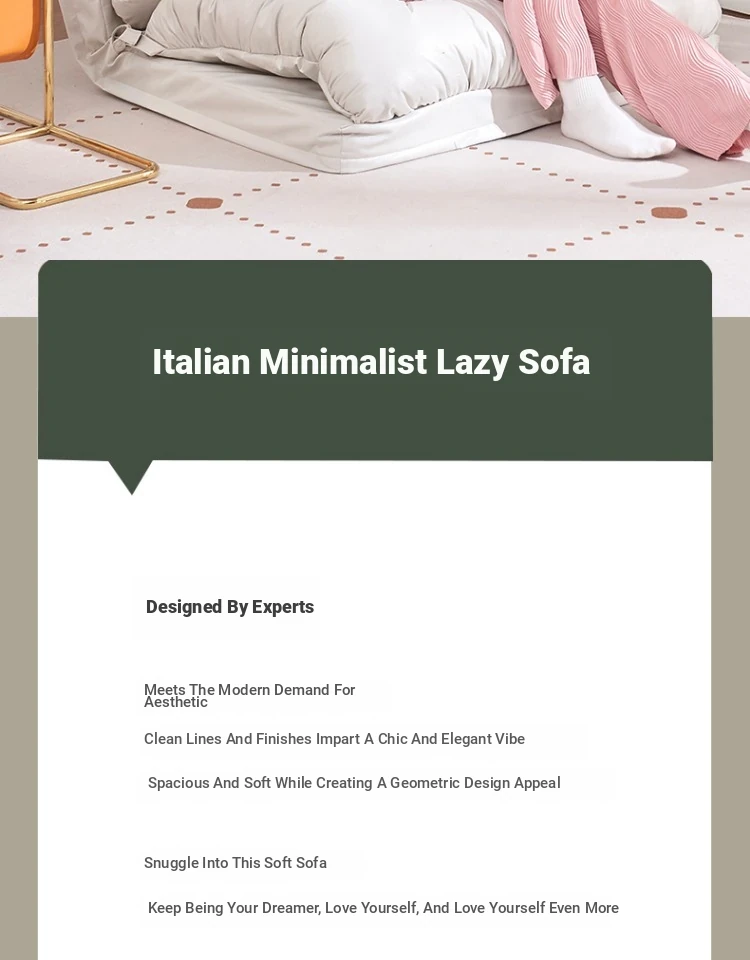 Italian Minimalist Lazy Sofa

Designed By Experts

Meets The Modern Demand For Aesthetic

Clean Lines And Finishes Impart A Chic And Elegant Vibe

Spacious And Soft While Creating A Geometric Design Appeal

Snuggle Into This Soft Sofa

Keep Being Your Dreamer, Love Yourself, And Love Yourself Even More